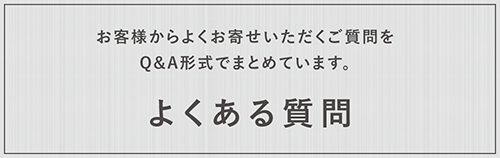 お客様からよくお寄せいただくご質問を
Q&A形式でまとめています。

よくある質問